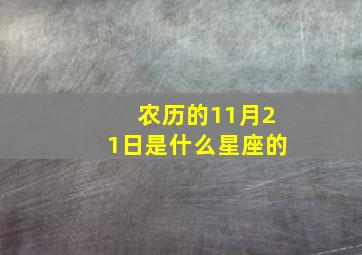 农历的11月21日是什么星座的